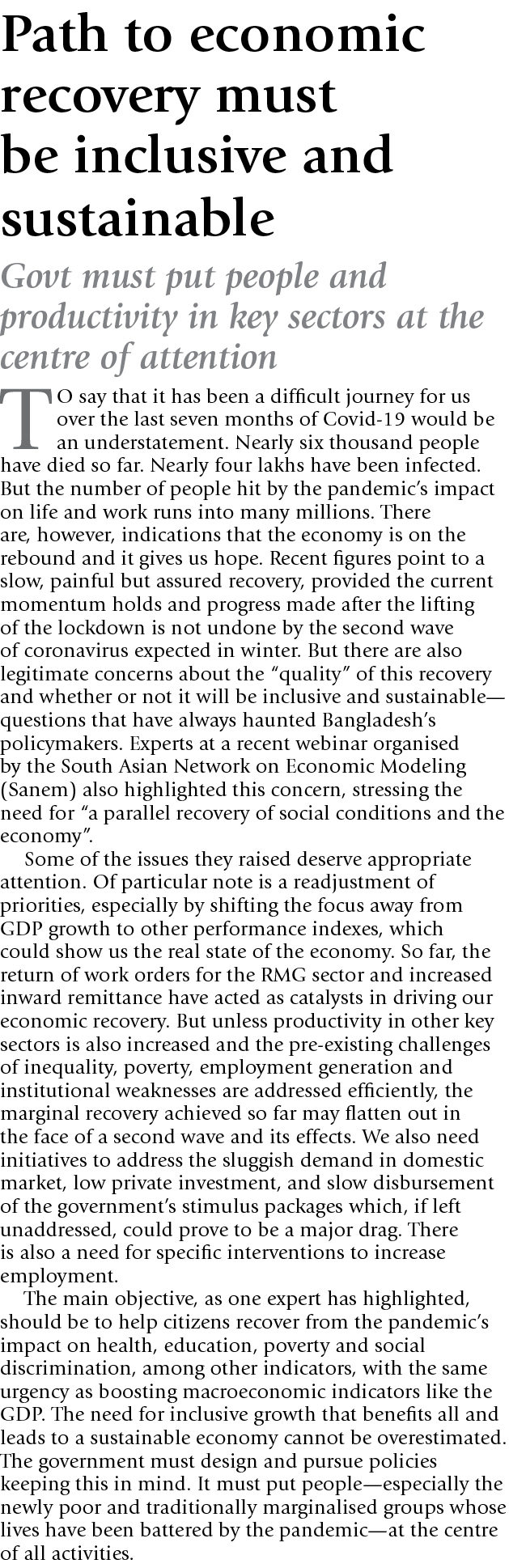 Path to economic recovery must be inclusive and sustainable

Govt must put people and productivity in key sectors at the centre of attention

TO say that it has been a difficult journey for us over the last seven months of Covid-19 would be an understatement. Nearly six thousand people have died so far. Nearly four lakhs have been infected. But the number of people hit by the pandemic's impact on life and work runs into many millions. There are, however, indications that the economy is on the rebound and it gives us hope. Recent figures point to a slow, painful but assured recovery, provided the current momentum holds and progress made after the lifting of the lockdown is not undone by the second wave of coronavirus expected in winter. But there are also legitimate concerns about the "quality" of this recovery and whether or not it will be inclusive and sustainable—questions that have always haunted Bangladesh's policymakers. Experts at a recent webinar organised by the South Asian Network on Economic Modeling (Sanem) also highlighted this concern, stressing the need for "a parallel recovery of social conditions and the economy".

Some of the issues they raised deserve appropriate attention. Of particular note is a readjustment of priorities, especially by shifting the focus away from GDP growth to other performance indexes, which could show us the real state of the economy. So far, the return of work orders for the RMG sector and increased inward remittance have acted as catalysts in driving our economic recovery. But unless productivity in other key sectors is also increased and the pre-existing challenges of inequality, poverty, employment generation and institutional weaknesses are addressed efficiently, the marginal recovery achieved so far may flatten out in the face of a second wave and its effects. We also need initiatives to address the sluggish demand in domestic market, low private investment, and slow disbursement of the government's stimulus packages which, if left unaddressed, could prove to be a major drag. There is also a need for specific interventions to increase employment.

The main objective, as one expert has highlighted, should be to help citizens recover from the pandemic's impact on health, education, poverty and social discrimination, among other indicators, with the same urgency as boosting macroeconomic indicators like the GDP. The need for inclusive growth that benefits all and leads to a sustainable economy cannot be overestimated. The government must design and pursue policies keeping this in mind. It must put people—especially the newly poor and traditionally marginalised groups whose lives have been battered by the pandemic—at the centre of all activities.